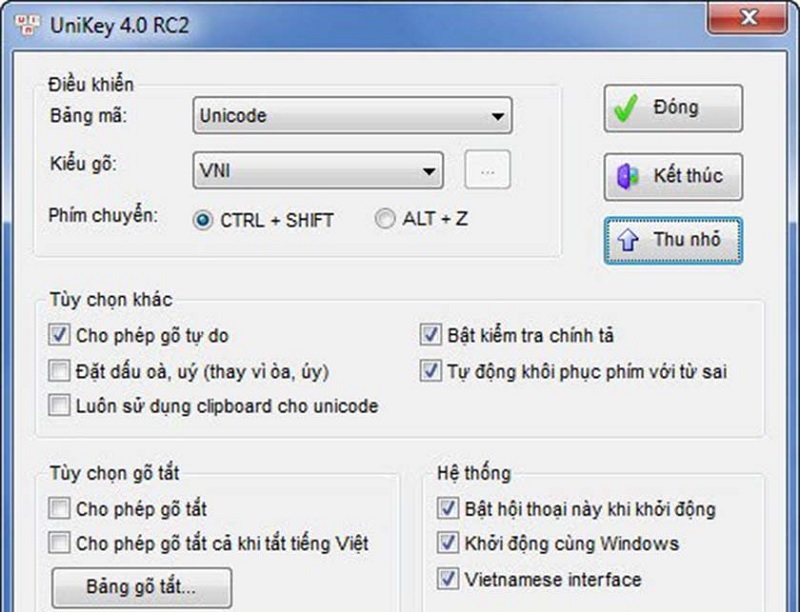 UniKey 4.0 RC2

Điều khiển
Bảng mã: Unicode
Kiểu gõ: VNI ...
Phím chuyển: CTRL + SHIFT ALT + Z

Đóng
Kết thúc
Thu nhỏ

Tùy chọn khác
Cho phép gõ tự do
Đặt dấu oà, uý (thay vì òa, úy)
Luôn sử dụng clipboard cho unicode
Bật kiểm tra chính tả
Tự động khôi phục phím với từ sai

Tùy chọn gõ tắt
Cho phép gõ tắt
Cho phép gõ tắt cả khi tắt tiếng Việt
Bảng gõ tắt...

Hệ thống
Bật hội thoại này khi khởi động
Khởi động cùng Windows
Vietnamese interface